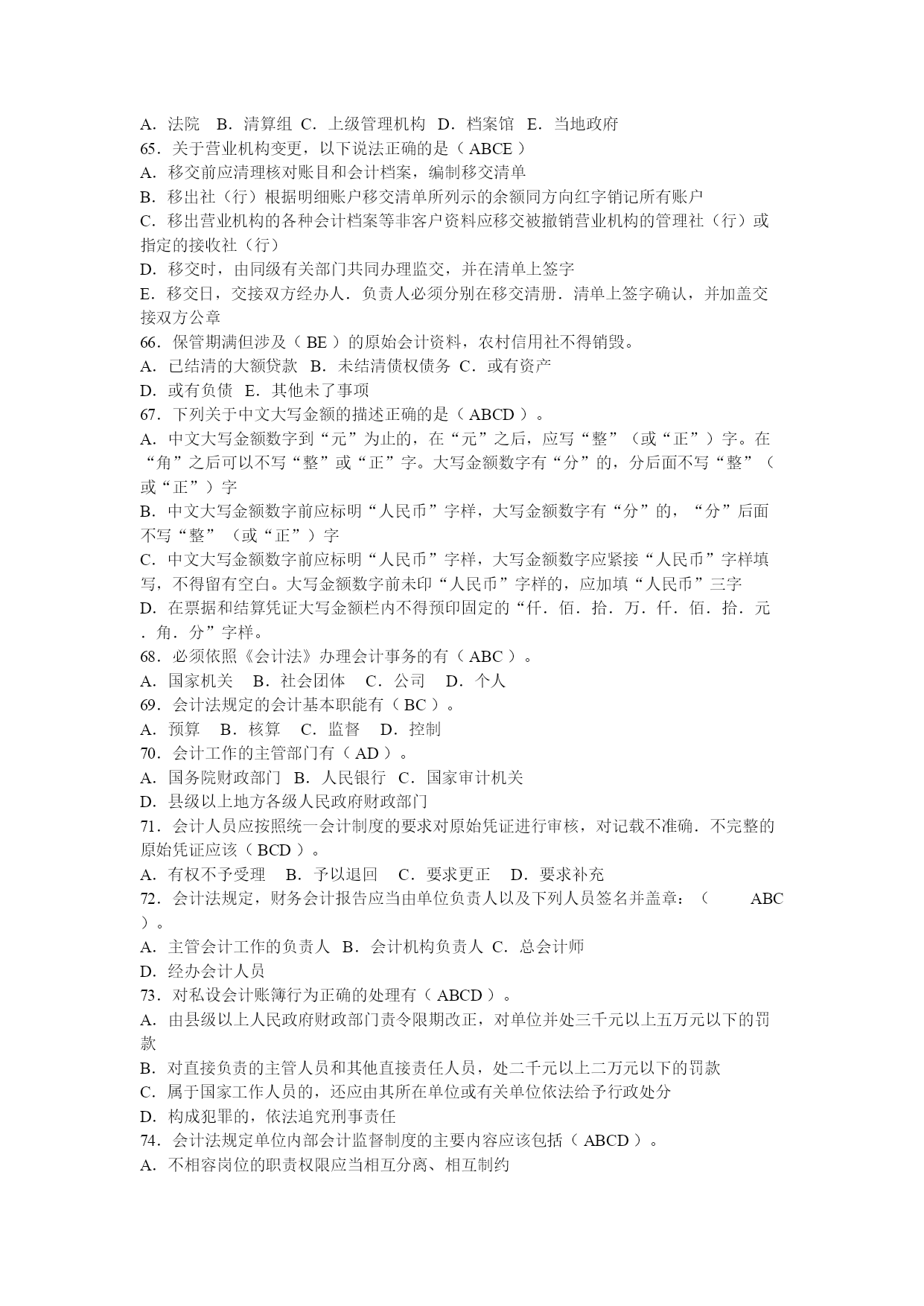 A．法院　B．清算组 C．上级管理机构 D．档案馆 E．当地政府
65．关于营业机构变更，以下说法正确的是（ ABCE ）
A．移交前应清理核对账目和会计档案，编制移交清单
B．移出社（行）根据明细账户移交清单所列示的余额同方向红字销记所有账户
C．移出营业机构的各种会计档案等非客户资料应移交被撤销营业机构的管理社（行）或指定的接收社（行）
D．移交时，由同级有关部门共同办理监交，并在清单上签字
E．移交日，交接双方经办人．负责人必须分别在移交清册．清单上签字确认，并加盖交接双方公章
66．保管期满但涉及（ BE ）的原始会计资料，农村信用社不得销毁。
A．已结清的大额贷款 B．未结清债权债务 C．或有资产
D．或有负债 E．其他未了事项
67．下列关于中文大写金额的描述正确的是（ ABCD ）。
A．中文大写金额数字到“元”为止的，在“元”之后，应写“整”（或“正”）字。在“角”之后可以不写“整”或“正”字。大写金额数字有“分”的，分后面不写“整”（或“正”）字
B．中文大写金额数字前应标明“人民币”字样，大写金额数字有“分”的，“分”后面不写“整”（或“正”）字
C．中文大写金额数字前应标明“人民币”字样，大写金额数字应紧接“人民币”字样填写，不得留有空白。大写金额数字前未印“人民币”字样的，应加填“人民币”三字
D．在票据和结算凭证大写金额栏内不得预印固定的“仟．佰．拾．万．仟．佰．拾．元．角．分”字样。
68．必须依照《会计法》办理会计事务的有（ ABC ）。
A．国家机关　B．社会团体　C．公司　D．个人
69．会计法规定的会计基本职能有（ BC ）。
A．预算　B．核算　C．监督　D．控制
70．会计工作的主管部门有（ AD ）。
A．国务院财政部门 B．人民银行 C．国家审计机关
D．县级以上地方各级人民政府财政部门
71．会计人员应按照统一会计制度的要求对原始凭证进行审核，对记载不准确．不完整的原始凭证应该（ BCD ）。
A．有权不予受理　B．予以退回　C．要求更正　D．要求补充
72．会计法规定，财务会计报告应当由单位负责人以及下列人员签名并盖章：（　　ABC ）。
A．主管会计工作的负责人 B．会计机构负责人 C．总会计师
D．经办会计人员
73．对私设会计账簿行为正确的处理有（ ABCD ）。
A．由县级以上人民政府财政部门责令限期改正，对单位并处三千元以上五万元以下的罚款
B．对直接负责的主管人员和其他直接责任人员，处二千元以上二万元以下的罚款
C．属于国家工作人员的，还应由其所在单位或有关单位依法给予行政处分
D．构成犯罪的，依法追究刑事责任
74．会计法规定单位内部会计监督制度的主要内容应该包括（ ABCD ）。
A．不相容岗位的职责权限应当相互分离、相互制约